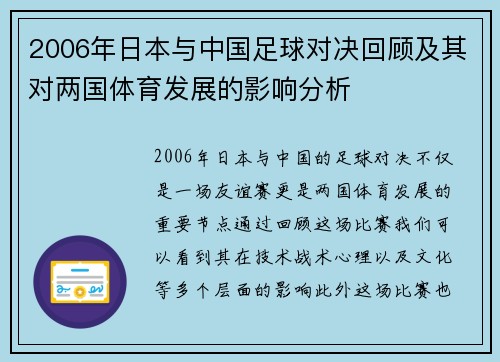 2006年日本与中国足球对决回顾及其对两国体育发展的影响分析

2006年日本与中国的足球对决不仅是一场友谊赛更是两国体育发展的重要节点通过回顾这场比赛我们可以看到其在技术战术心理以及文化等多个层面的影响此外这场比赛也